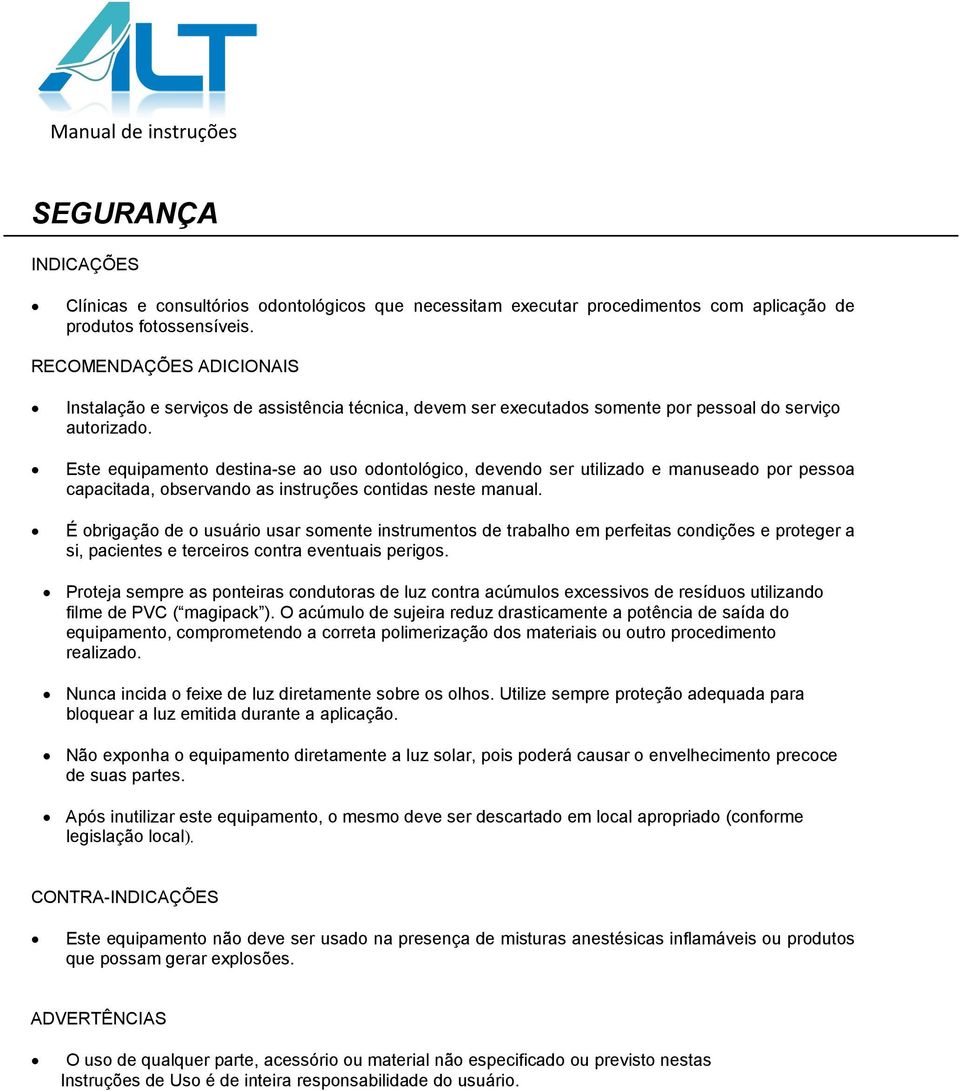 ALT
Manual de instruções

SEGURANÇA

INDICAÇÕES

• Clínicas e consultórios odontológicos que necessitam executar procedimentos com aplicação de produtos fotossensíveis.

RECOMENDAÇÕES ADICIONAIS

• Instalação e serviços de assistência técnica, devem ser executados somente por pessoal do serviço autorizado.

• Este equipamento destina-se ao uso odontológico, devendo ser utilizado e manuseado por pessoa capacitada, observando as instruções contidas neste manual.

• É obrigação de o usuário usar somente instrumentos de trabalho em perfeitas condições e proteger a si, pacientes e terceiros contra eventuais perigos.

• Proteja sempre as ponteiras condutoras de luz contra acúmulos excessivos de resíduos utilizando filme de PVC (“magipack”). O acúmulo de sujeira reduz drasticamente a potência de saída do equipamento, comprometendo a correta polimerização dos materiais ou outro procedimento realizado.

• Nunca incida o feixe de luz diretamente sobre os olhos. Utilize sempre proteção adequada para bloquear a luz emitida durante a aplicação.

• Não exponha o equipamento diretamente a luz solar, pois poderá causar o envelhecimento precoce de suas partes.

• Após inutilizar este equipamento, o mesmo deve ser descartado em local apropriado (conforme legislação local).

CONTRA-INDICAÇÕES

• Este equipamento não deve ser usado na presença de misturas anestésicas inflamáveis ou produtos que possam gerar explosões.

ADVERTÊNCIAS

• O uso de qualquer parte, acessório ou material não especificado ou previsto nestas Instruções de Uso é de inteira responsabilidade do usuário.